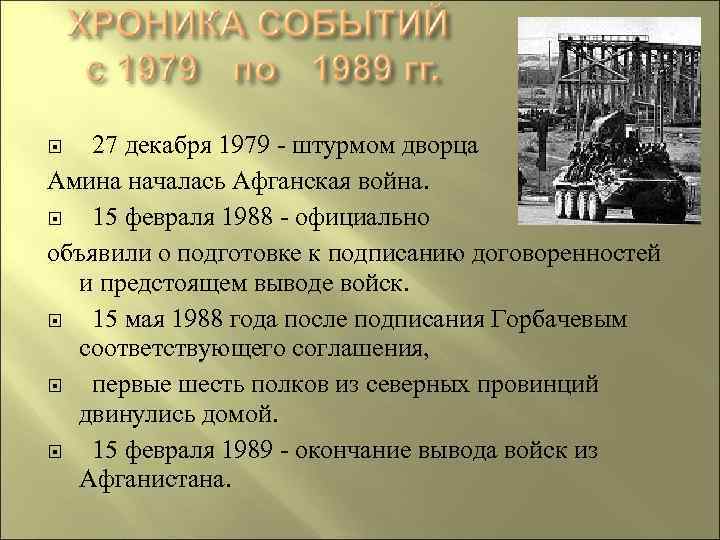 ХРОНИКА СОБЫТИЙ
с 1979 по 1989 гг.

27 декабря 1979 - штурмом дворца Амина началась Афганская война.

15 февраля 1988 - официально объявили о подготовке к подписанию договоренностей и предстоящем выводе войск.

15 мая 1988 года после подписания Горбачевым соответствующего соглашения,

первые шесть полков из северных провинций двинулись домой.

15 февраля 1989 - окончание вывода войск из Афганистана.